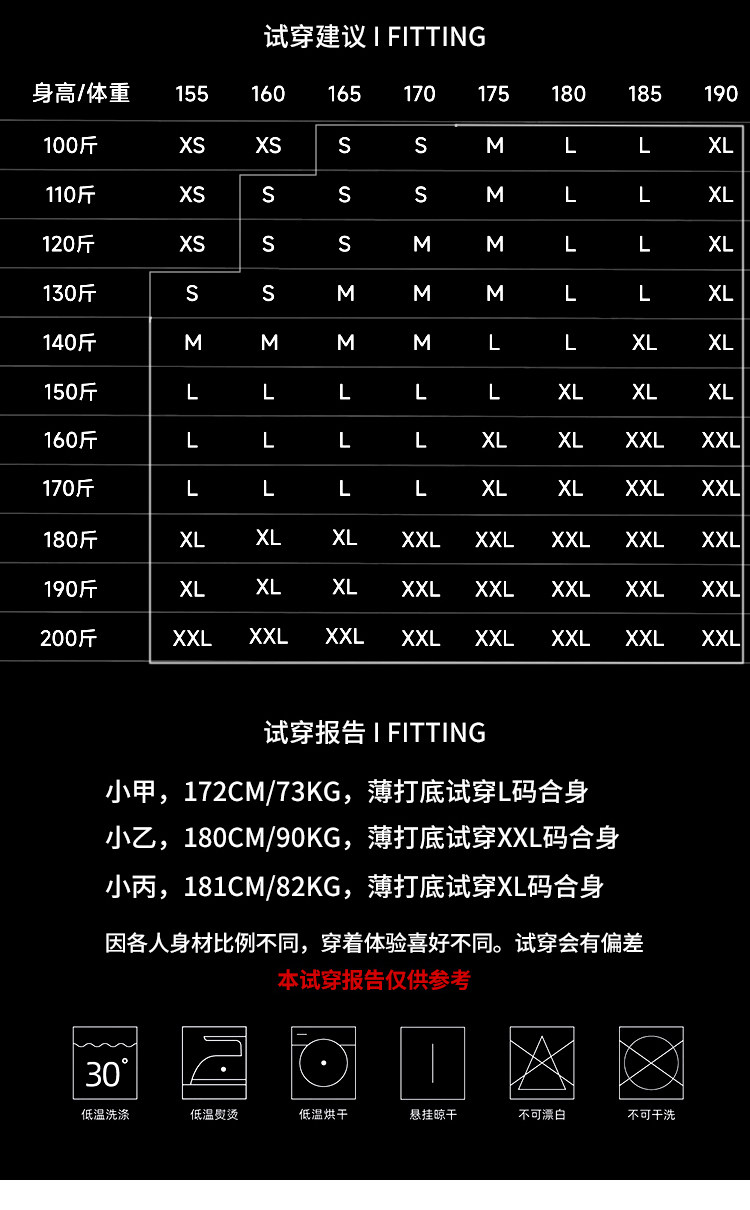 试穿建议 I FITTING

| 身高/体重 | 155 | 160 | 165 | 170 | 175 | 180 | 185 | 190 |
|---|---|---|---|---|---|---|---|---|
| 100斤 | XS | XS | S | S | M | L | L | XL |
| 110斤 | XS | S | S | S | M | L | L | XL |
| 120斤 | XS | S | S | M | M | L | L | XL |
| 130斤 | S | S | M | M | M | L | L | XL |
| 140斤 | M | M | M | M | L | L | XL | XL |
| 150斤 | L | L | L | L | L | XL | XL | XL |
| 160斤 | L | L | L | L | XL | XL | XXL | XXL |
| 170斤 | L | L | L | L | XL | XL | XXL | XXL |
| 180斤 | XL | XL | XL | XXL | XXL | XXL | XXL | XXL |
| 190斤 | XL | XL | XL | XXL | XXL | XXL | XXL | XXL |
| 200斤 | XXL | XXL | XXL | XXL | XXL | XXL | XXL | XXL |

试穿报告 I FITTING

小甲，172CM/73KG，薄打底试穿L码合身
小乙，180CM/90KG，薄打底试穿XXL码合身
小丙，181CM/82KG，薄打底试穿XL码合身

因各人身材比例不同，穿着体验喜好不同。试穿会有偏差
本试穿报告仅供参考

30°
低温洗涤
低温熨烫
低温烘干
悬挂晾干
不可漂白
不可干洗